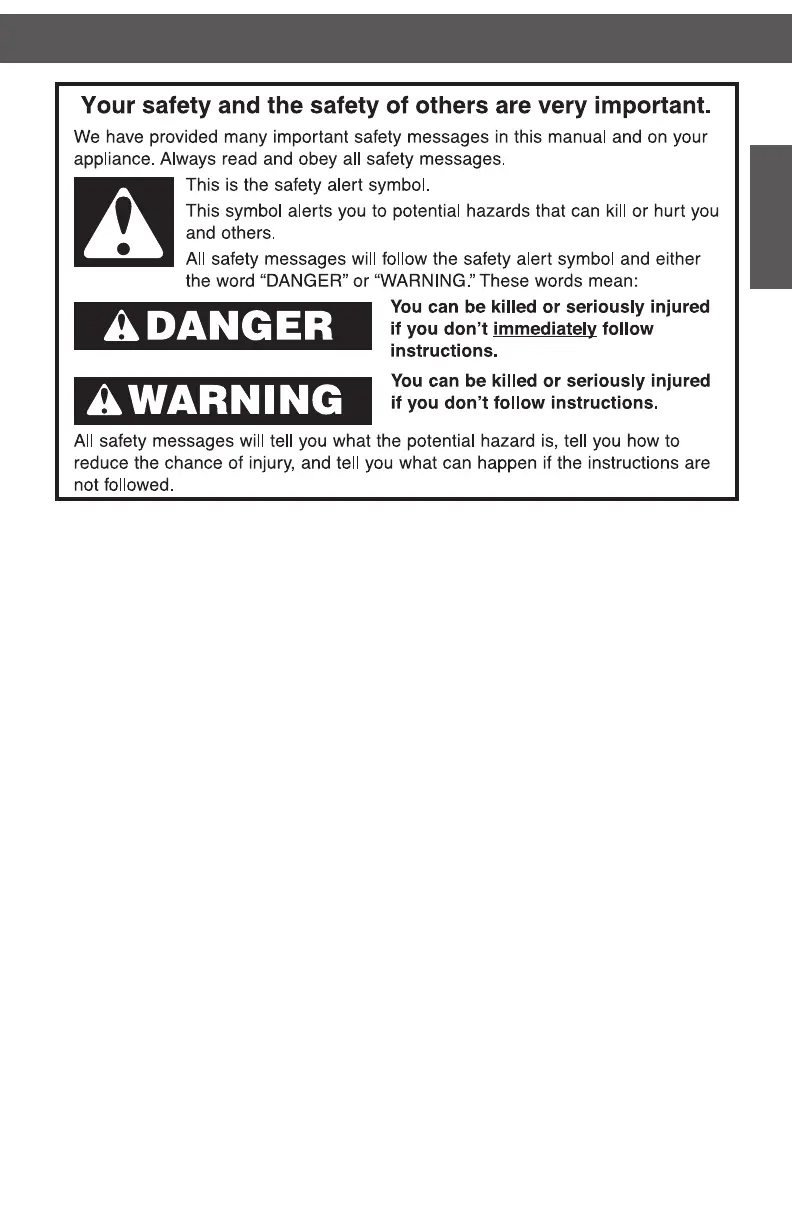 Your safety and the safety of others are very important.

We have provided many important safety messages in this manual and on your appliance. Always read and obey all safety messages.

This is the safety alert symbol.

This symbol alerts you to potential hazards that can kill or hurt you and others.

All safety messages will follow the safety alert symbol and either the word "DANGER" or "WARNING." These words mean:

DANGER

You can be killed or seriously injured if you don't immediately follow instructions.

WARNING

You can be killed or seriously injured if you don't follow instructions.

All safety messages will tell you what the potential hazard is, tell you how to reduce the chance of injury, and tell you what can happen if the instructions are not followed.